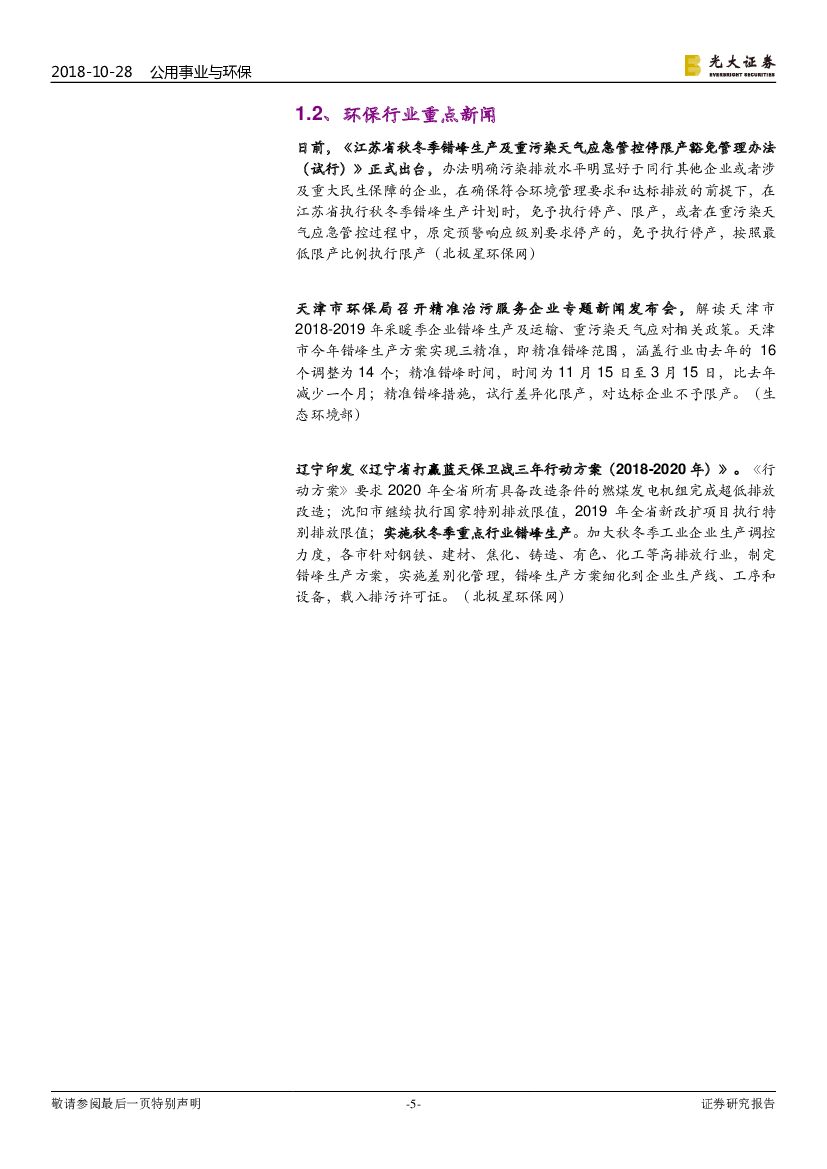 2018-10-28 公用事业与环保

光大证券
EVERBRIGHT SECURITIES

1.2、环保行业重点新闻

日前，《江苏省秋冬季错峰生产及重污染天气应急管控停限产豁免管理办法（试行）》正式出台，办法明确污染排放水平明显好于同行其他企业或者涉及重大民生保障的企业，在确保符合环境管理要求和达标排放的前提下，在江苏省执行秋冬季错峰生产计划时，免予执行停产、限产，或者在重污染天气应急管控过程中，原定预警响应级别要求停产的，免予执行停产，按照最低限产比例执行限产（北极星环保网）

天津市环保局召开精准治污服务企业专题新闻发布会，解读天津市2018-2019年采暖季企业错峰生产及运输、重污染天气应对相关政策。天津市今年错峰生产方案实现三精准，即精准错峰范围，涵盖行业由去年的16个调整为14个；精准错峰时间，时间为11月15日至3月15日，比去年减少一个月；精准错峰措施，试行差异化限产，对达标企业不予限产。（生态环境部）

辽宁印发《辽宁省打赢蓝天保卫战三年行动方案（2018-2020年）》。《行动方案》要求2020年全省所有具备改造条件的燃煤发电机组完成超低排放改造；沈阳市继续执行国家特别排放限值，2019年全省新改扩项目执行特别排放限值；实施秋冬季重点行业错峰生产。加大秋冬季工业企业生产调控力度，各市针对钢铁、建材、焦化、铸造、有色、化工等高排放行业，制定错峰生产方案，实施差别化管理，错峰生产方案细化到企业生产线、工序和设备，载入排污许可证。（北极星环保网）

敬请参阅最后一页特别声明 -5- 证券研究报告